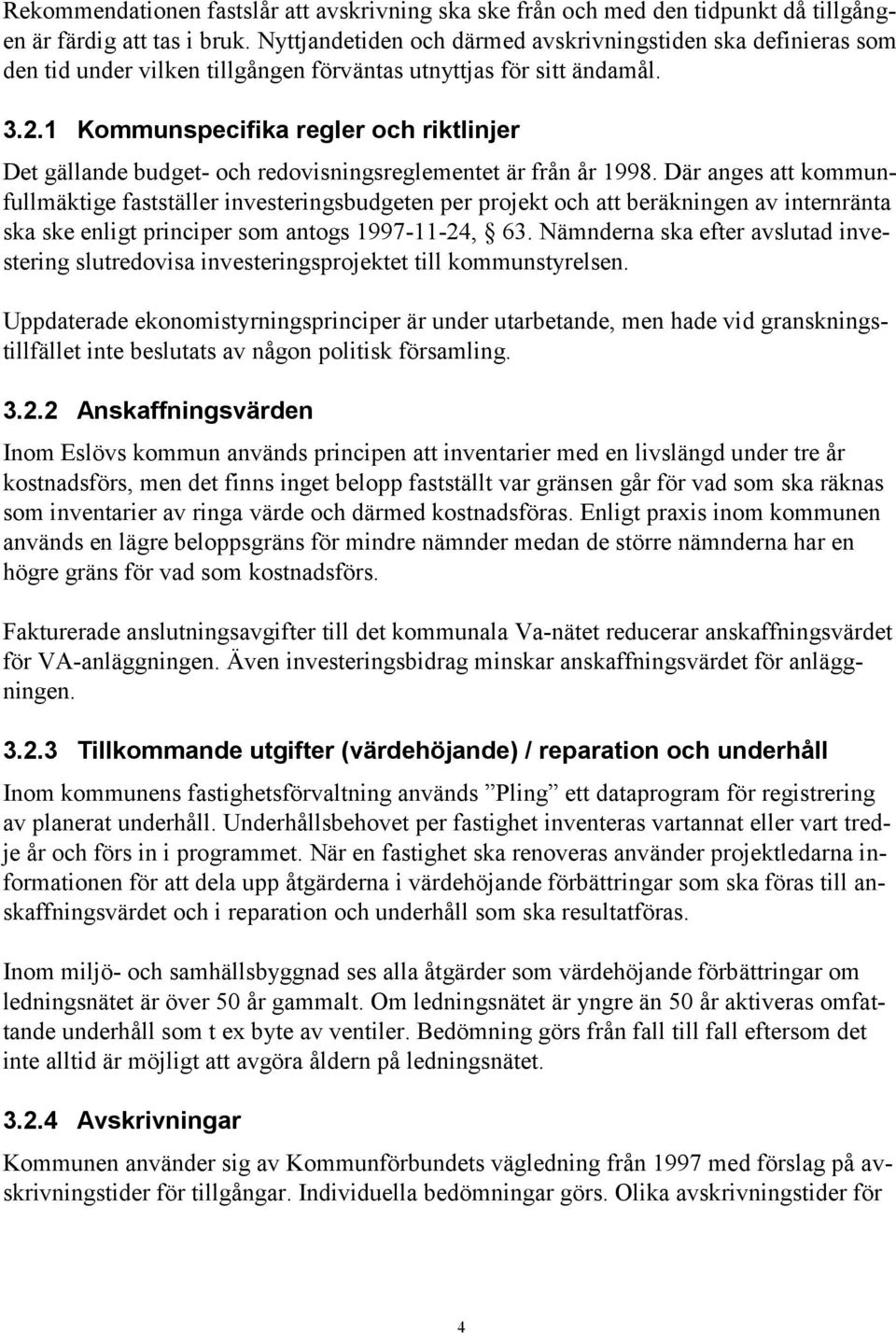 Rekommendationen fastslår att avskrivning ska ske från och med den tidpunkt då tillgången är färdig att tas i bruk. Nyttjandetiden och därmed avskrivningstiden ska definieras som den tid under vilken tillgången förväntas utnyttjas för sitt ändamål.

3.2.1 Kommunspecifika regler och riktlinjer

Det gällande budget- och redovisningsreglementet är från år 1998. Där anges att kommunfullmäktige fastställer investeringsbudgeten per projekt och att beräkningen av internränta ska ske enligt principer som antogs 1997-11-24, § 63. Nämnderna ska efter avslutad investering slutredovisa investeringsprojektet till kommunstyrelsen.

Uppdaterade ekonomistyrningsprinciper är under utarbetande, men hade vid granskningstillfället inte beslutats av någon politisk församling.

3.2.2 Anskaffningsvärden

Inom Eslövs kommun används principen att inventarier med en livslängd under tre år kostnadsförs, men det finns inget belopp fastställt var gränsen går för vad som ska räknas som inventarier av ringa värde och därmed kostnadsföras. Enligt praxis inom kommunen används en lägre beloppsgräns för mindre nämnder medan de större nämnderna har en högre gräns för vad som kostnadsförs.

Fakturerade anslutningsavgifter till det kommunala Va-nätet reducerar anskaffningsvärdet för VA-anläggningen. Även investeringsbidrag minskar anskaffningsvärdet för anläggningen.

3.2.3 Tillkommande utgifter (värdehöjande) / reparation och underhåll

Inom kommunens fastighetsförvaltning används ”Pling” ett dataprogram för registrering av planerat underhåll. Underhållsbehovet per fastighet inventeras vartannat eller vart tredje år och förs in i programmet. När en fastighet ska renoveras använder projektledarna informationen för att dela upp åtgärderna i värdehöjande förbättringar som ska föras till anskaffningsvärdet och i reparation och underhåll som ska resultatföras.

Inom miljö- och samhällsbyggnad ses alla åtgärder som värdehöjande förbättringar om ledningsnätet är över 50 år gammalt. Om ledningsnätet är yngre än 50 år aktiveras omfattande underhåll som t ex byte av ventiler. Bedömning görs från fall till fall eftersom det inte alltid är möjligt att avgöra åldern på ledningsnätet.

3.2.4 Avskrivningar

Kommunen använder sig av Kommunförbundets vägledning från 1997 med förslag på avskrivningstider för tillgångar. Individuella bedömningar görs. Olika avskrivningstider för

4